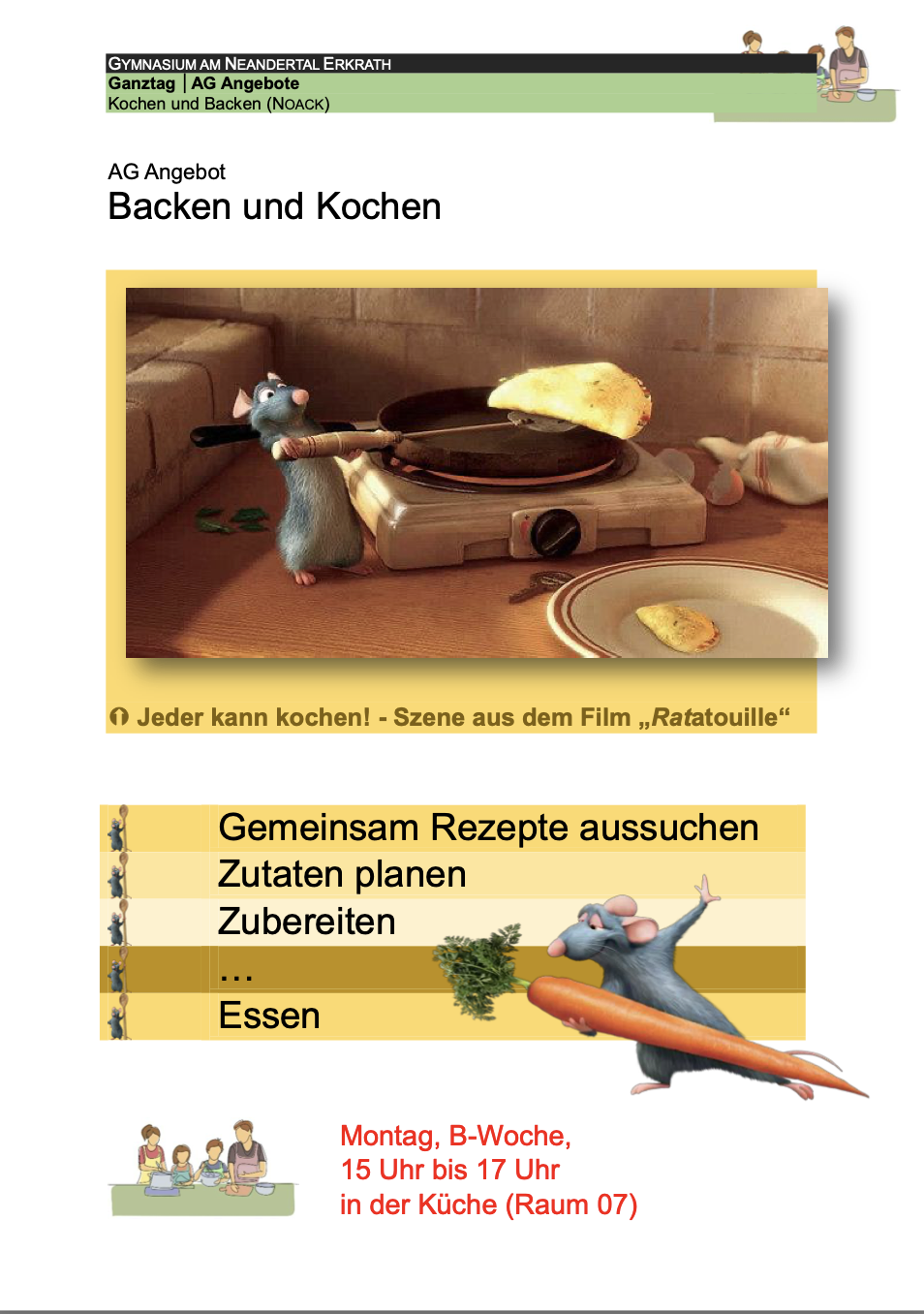 GYMNASIUM AM NEANDERTAL ERKRATH
Ganztag | AG Angebote
Kochen und Backen (NOACK)

AG Angebot
Backen und Kochen

Jeder kann kochen! - Szene aus dem Film „Ratatouille“

Gemeinsam Rezepte aussuchen
Zutaten planen
Zubereiten
…
Essen

Montag, B-Woche,
15 Uhr bis 17 Uhr
in der Küche (Raum 07)